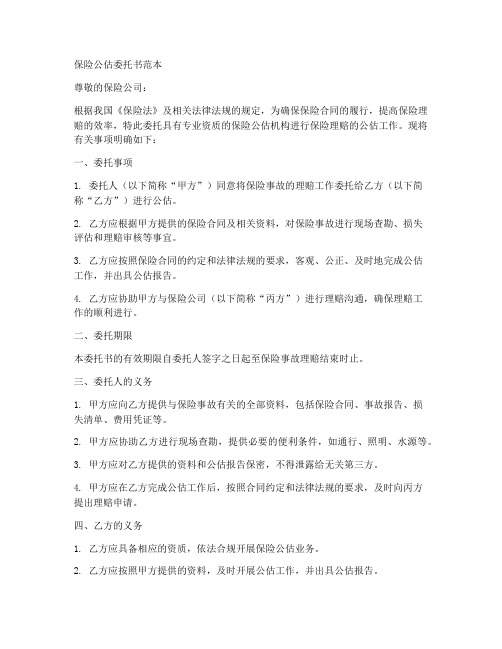 保险公估委托书范本

尊敬的保险公司：

根据我国《保险法》及相关法律法规的规定，为确保保险合同的履行，提高保险理赔的效率，特此委托具有专业资质的保险公估机构进行保险理赔的公估工作。现将有关事项明确如下：

一、委托事项

1. 委托人（以下简称“甲方”）同意将保险事故的理赔工作委托给乙方（以下简称“乙方”）进行公估。

2. 乙方应根据甲方提供的保险合同及相关资料，对保险事故进行现场查勘、损失评估和理赔审核等事宜。

3. 乙方应按照保险合同的约定和法律法规的要求，客观、公正、及时地完成公估工作，并出具公估报告。

4. 乙方应协助甲方与保险公司（以下简称“丙方”）进行理赔沟通，确保理赔工作的顺利进行。

二、委托期限

本委托书的有效期限自委托人签字之日起至保险事故理赔结束时止。

三、委托人的义务

1. 甲方应向乙方提供与保险事故有关的全部资料，包括保险合同、事故报告、损失清单、费用凭证等。

2. 甲方应协助乙方进行现场查勘，提供必要的便利条件，如通行、照明、水源等。

3. 甲方应对乙方提供的资料和公估报告保密，不得泄露给无关第三方。

4. 甲方应在乙方完成公估工作后，按照合同约定和法律法规的要求，及时向丙方提出理赔申请。

四、乙方的义务

1. 乙方应具备相应的资质，依法合规开展保险公估业务。

2. 乙方应按照甲方提供的资料，及时开展公估工作，并出具公估报告。